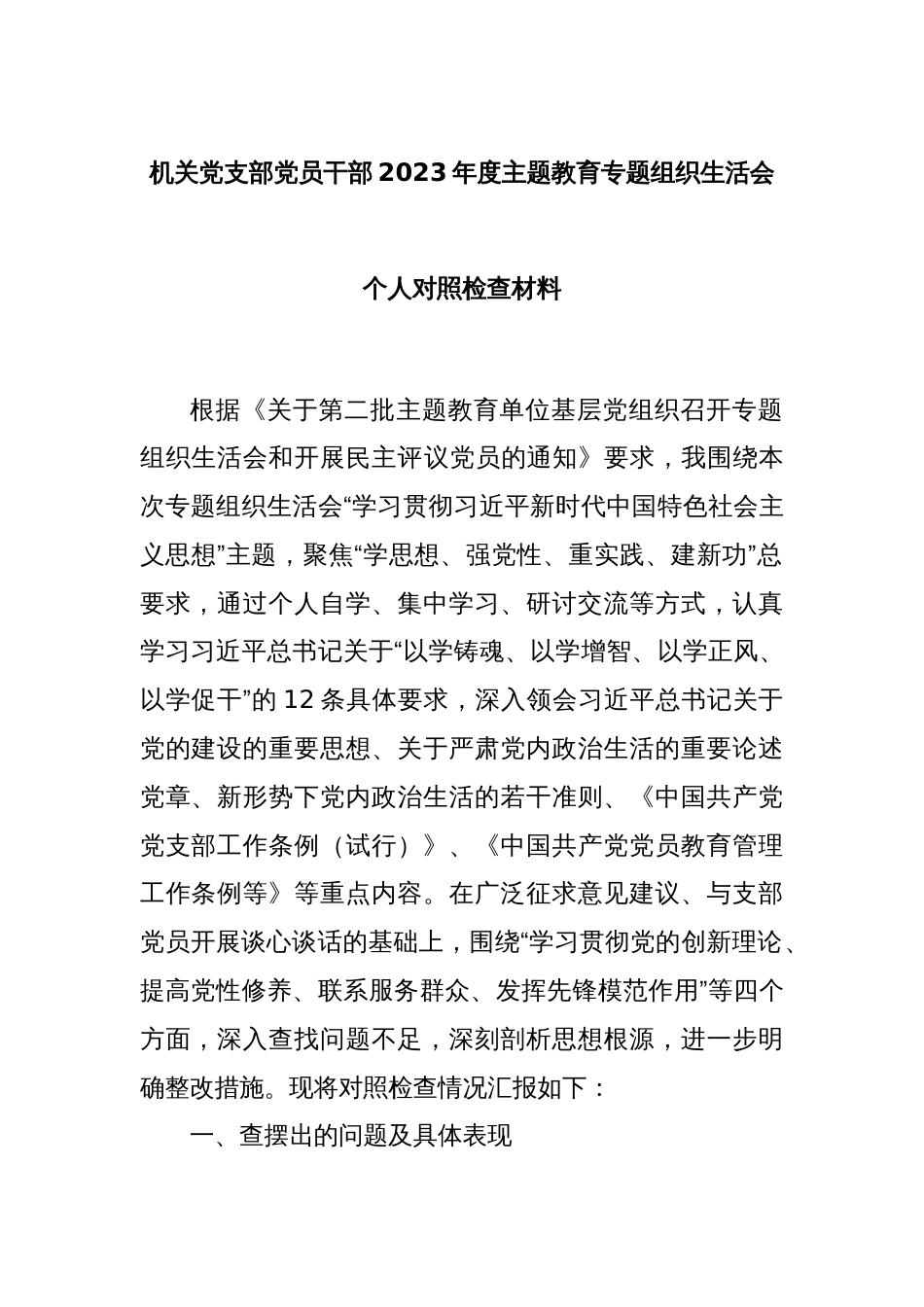 机关党支部党员干部2023年度主题教育专题组织生活会

个人对照检查材料

根据《关于第二批主题教育单位基层党组织召开专题组织生活会和开展民主评议党员的通知》要求，我围绕本次专题组织生活会“学习贯彻习近平新时代中国特色社会主义思想”主题，聚焦“学思想、强党性、重实践、建新功”总要求，通过个人自学、集中学习、研讨交流等方式，认真学习习近平总书记关于“以学铸魂、以学增智、以学正风、以学促干”的12条具体要求，深入领会习近平总书记关于党的建设的重要思想、关于严肃党内政治生活的重要论述党章、新形势下党内政治生活的若干准则、《中国共产党党支部工作条例（试行）》、《中国共产党党员教育管理工作条例等》等重点内容。在广泛征求意见建议、与支部党员开展谈心谈话的基础上，围绕“学习贯彻党的创新理论、提高党性修养、联系服务群众、发挥先锋模范作用”等四个方面，深入查找问题不足，深刻剖析思想根源，进一步明确整改措施。现将对照检查情况汇报如下：

一、查摆出的问题及具体表现